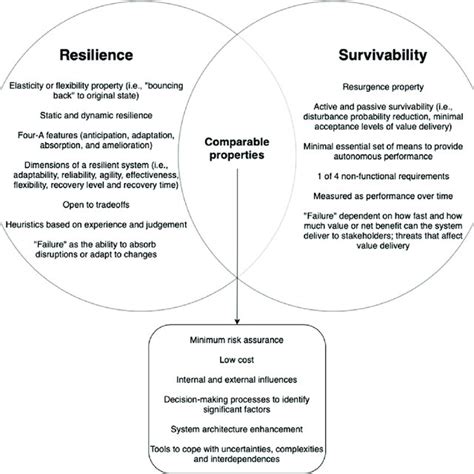 Resilience

Elasticity or flexibility property (i.e., "bouncing back" to original state)

Static and dynamic resilience

Four-A features (anticipation, adaptation, absorption, and amelioration)

Dimensions of a resilient system (i.e., adaptability, reliability, agility, effectiveness, flexibility, recovery level and recovery time)

Open to tradeoffs

Heuristics based on experience and judgement

"Failure" as the ability to absorb disruptions or adapt to changes

Comparable properties

Survivability

Resurgence property

Active and passive survivability (i.e., disturbance probability reduction, minimal acceptance levels of value delivery)

Minimal essential set of means to provide autonomous performance

1 of 4 non-functional requirements

Measured as performance over time

"Failure" dependent on how fast and how much value or net benefit can the system deliver to stakeholders; threats that affect value delivery

Minimum risk assurance

Low cost

Internal and external influences

Decision-making processes to identify significant factors

System architecture enhancement

Tools to cope with uncertainties, complexities and interdependences